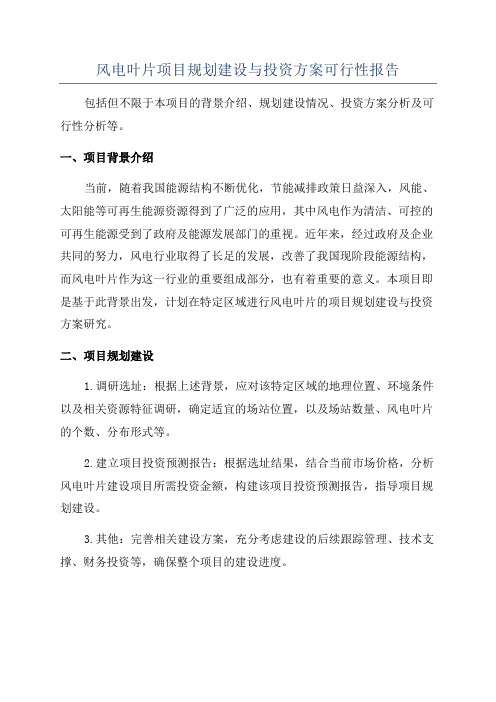 风电叶片项目规划建设与投资方案可行性报告

包括但不限于本项目的背景介绍、规划建设情况、投资方案分析及可行性分析等。

一、项目背景介绍

当前，随着我国能源结构不断优化，节能减排政策日益深入，风能、太阳能等可再生能源资源得到了广泛的应用，其中风电作为清洁、可控的可再生能源受到了政府及能源发展部门的重视。近年来，经过政府及企业共同的努力，风电行业取得了长足的发展，改善了我国现阶段能源结构，而风电叶片作为这一行业的重要组成部分，也有着重要的意义。本项目即是基于此背景出发，计划在特定区域进行风电叶片的项目规划建设与投资方案研究。

二、项目规划建设

1.调研选址：根据上述背景，应对该特定区域的地理位置、环境条件以及相关资源特征调研，确定适宜的场站位置，以及场站数量、风电叶片的个数、分布形式等。

2.建立项目投资预测报告：根据选址结果，结合当前市场价格，分析风电叶片建设项目所需投资金额，构建该项目投资预测报告，指导项目规划建设。

3.其他：完善相关建设方案，充分考虑建设的后续跟踪管理、技术支撑、财务投资等，确保整个项目的建设进度。